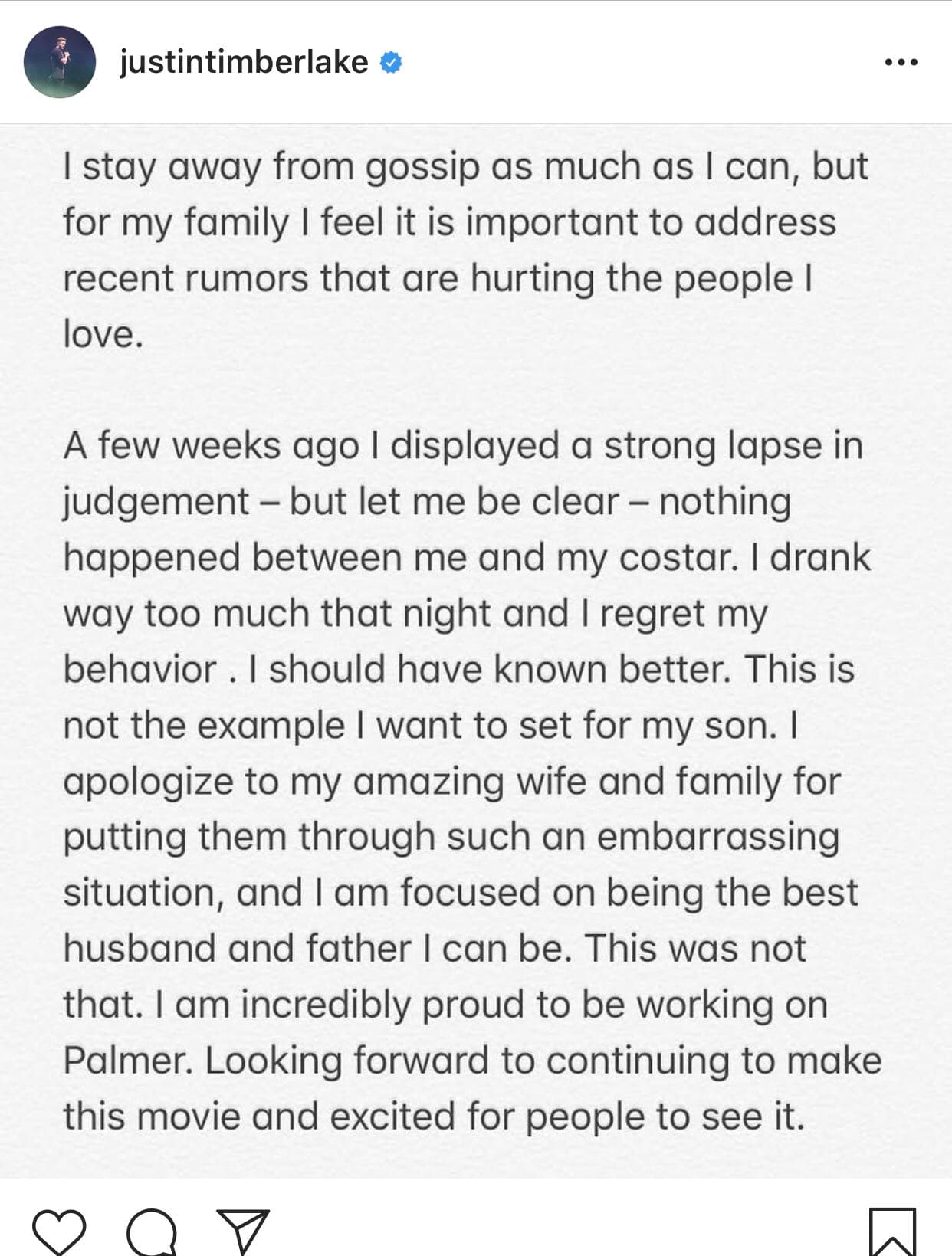 justintimberlake

I stay away from gossip as much as I can, but for my family I feel it is important to address recent rumors that are hurting the people I love.

A few weeks ago I displayed a strong lapse in judgement – but let me be clear – nothing happened between me and my costar. I drank way too much that night and I regret my behavior . I should have known better. This is not the example I want to set for my son. I apologize to my amazing wife and family for putting them through such an embarrassing situation, and I am focused on being the best husband and father I can be. This was not that. I am incredibly proud to be working on Palmer. Looking forward to continuing to make this movie and excited for people to see it.